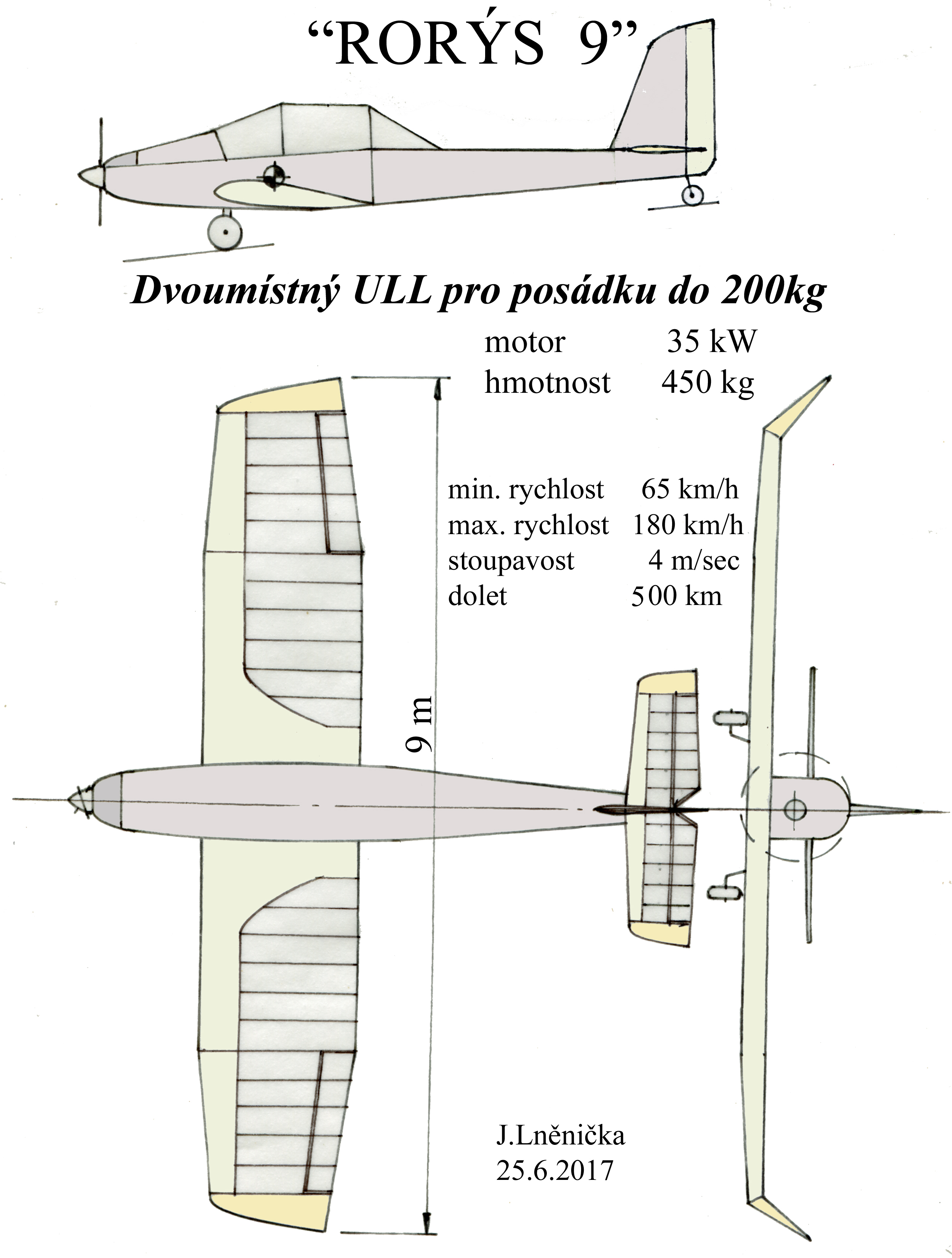 “RORÝS 9”

Dvoumístný ULL pro posádku do 200kg

motor 35 kW
hmotnost 450 kg

min. rychlost 65 km/h
max. rychlost 180 km/h
stoupavost 4 m/sec
dolet 500 km

9 m

J.Lněnička
25.6.2017